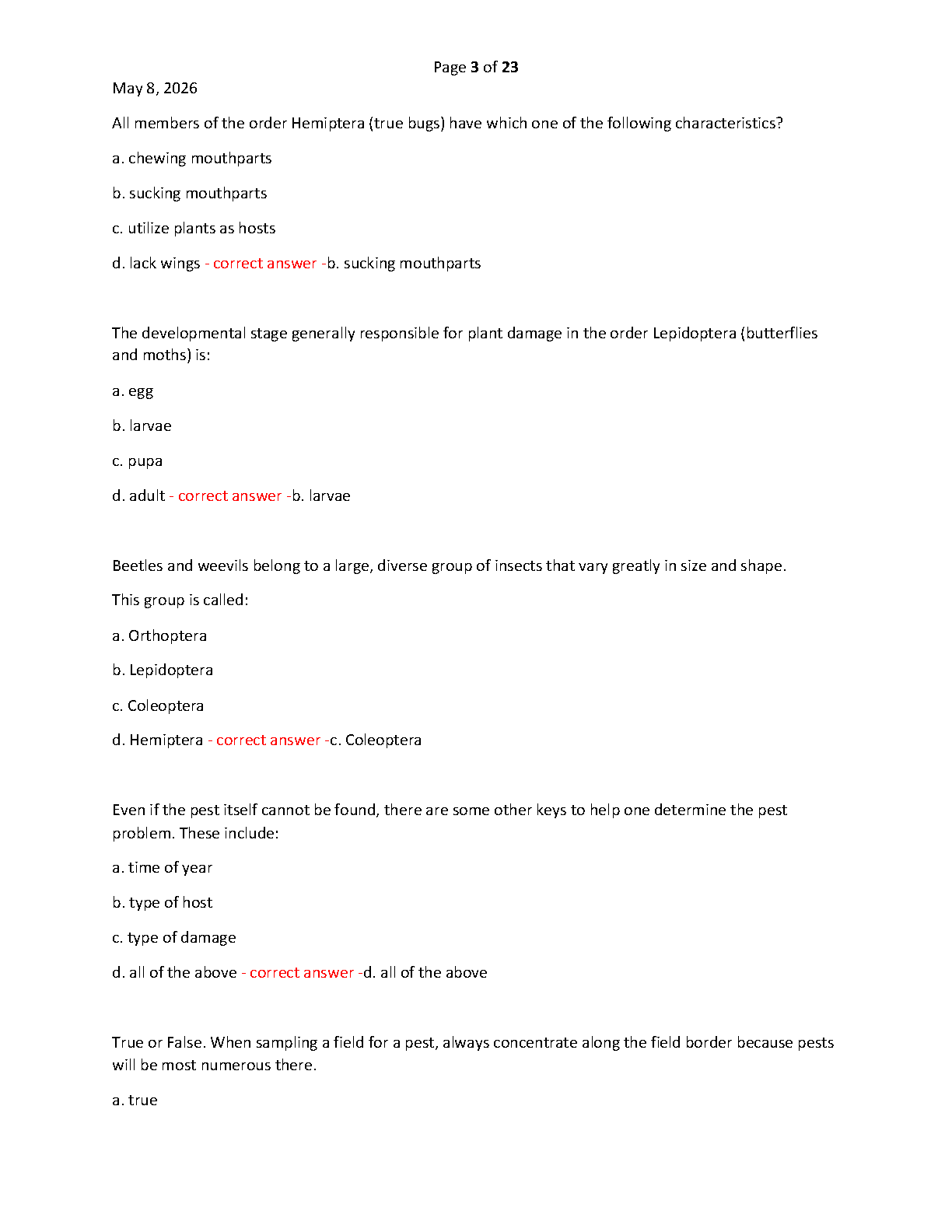 Page 3 of 23

May 8, 2026

All members of the order Hemiptera (true bugs) have which one of the following characteristics?

a. chewing mouthparts

b. sucking mouthparts

c. utilize plants as hosts

d. lack wings - correct answer -b. sucking mouthparts

The developmental stage generally responsible for plant damage in the order Lepidoptera (butterflies and moths) is:

a. egg

b. larvae

c. pupa

d. adult - correct answer -b. larvae

Beetles and weevils belong to a large, diverse group of insects that vary greatly in size and shape.

This group is called:

a. Orthoptera

b. Lepidoptera

c. Coleoptera

d. Hemiptera - correct answer -c. Coleoptera

Even if the pest itself cannot be found, there are some other keys to help one determine the pest problem. These include:

a. time of year

b. type of host

c. type of damage

d. all of the above - correct answer -d. all of the above

True or False. When sampling a field for a pest, always concentrate along the field border because pests will be most numerous there.

a. true